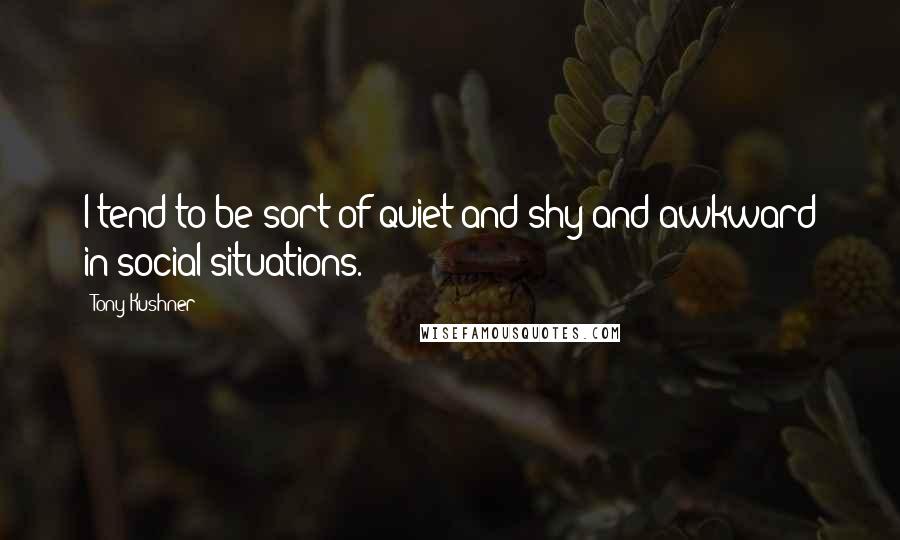 I tend to be sort of quiet and shy and awkward in social situations.

Tony Kushner

WISEFAMOUSQUOTES.COM